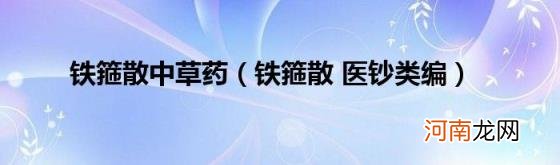 铁箍散中草药（铁箍散 医钞类编）

河南龙网